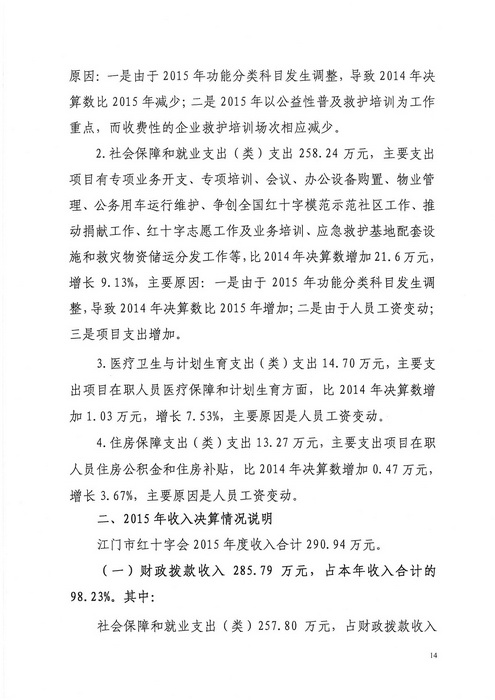 原因：一是由于 2015 年功能分类科目发生调整，导致 2014 年决算数比 2015 年减少；二是 2015 年以公益性普及救护培训为工作重点，而收费性的企业救护培训场次相应减少。

2. 社会保障和就业支出（类）支出 258.24 万元，主要支出项目有专项业务开支、专项培训、会议、办公设备购置、物业管理、公务用车运行维护、争创全国红十字模范示范社区工作、推动捐献工作、红十字志愿工作及业务培训、应急救护基地配套设施和救灾物资储运分发工作等，比 2014 年决算数增加 21.6 万元，增长 9.13%，主要原因：一是由于 2015 年功能分类科目发生调整，导致 2014 年决算数比 2015 年增加；二是由于人员工资变动；三是项目支出增加。

3. 医疗卫生与计划生育支出（类）支出 14.70 万元，主要支出项目在职人员医疗保障和计划生育方面，比 2014 年决算数增加 1.03 万元，增长 7.53%，主要原因是人员工资变动。

4. 住房保障支出（类）支出 13.27 万元，主要支出项目在职人员住房公积金和住房补贴，比 2014 年决算数增加 0.47 万元，增长 3.67%，主要原因是人员工资变动。

二、2015 年收入决算情况说明

江门市红十字会 2015 年度收入合计 290.94 万元。

（一）财政拨款收入 285.79 万元，占本年收入合计的 98.23%。其中：

社会保障和就业支出（类）257.80 万元，占财政拨款收入

14